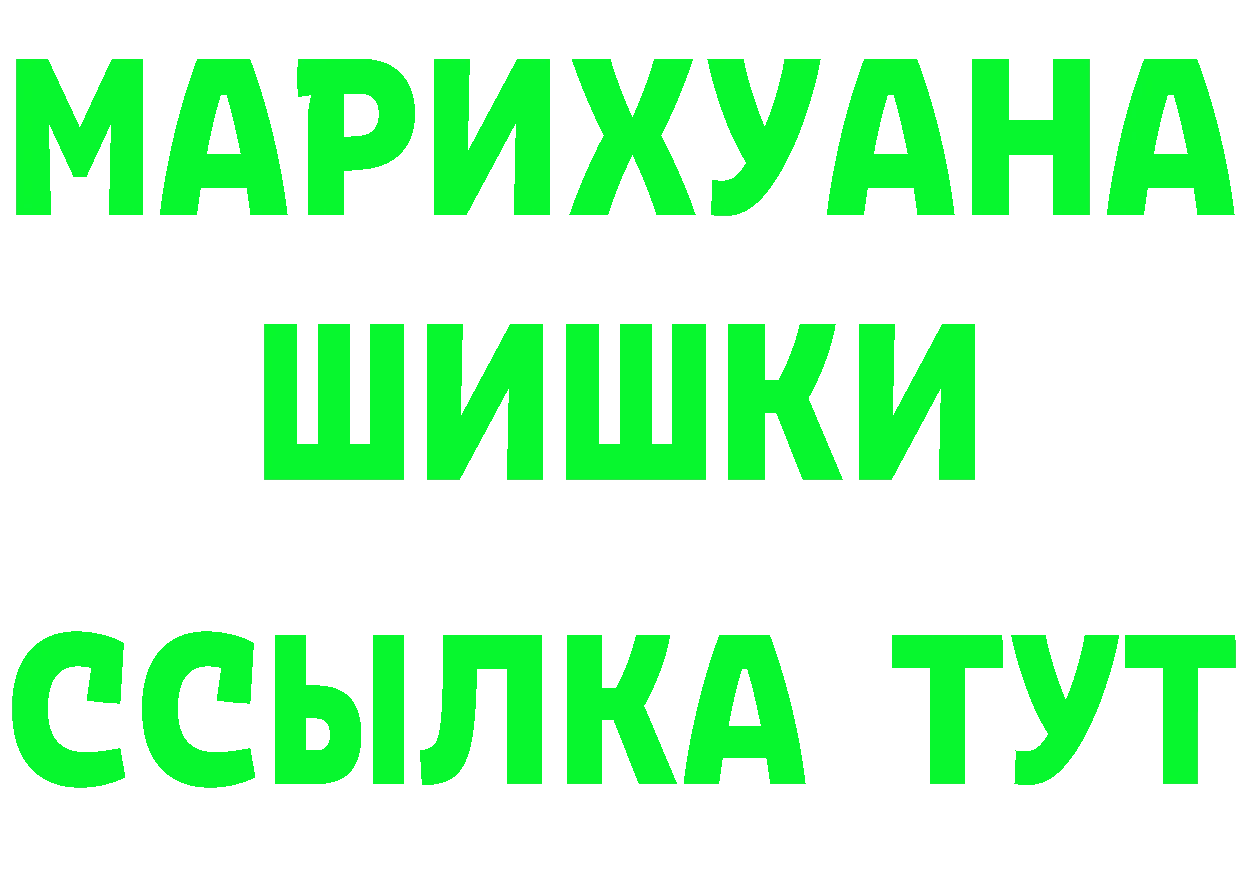 МАРИХУАНА
ШИШКИ
ССЫЛКА ТУТ